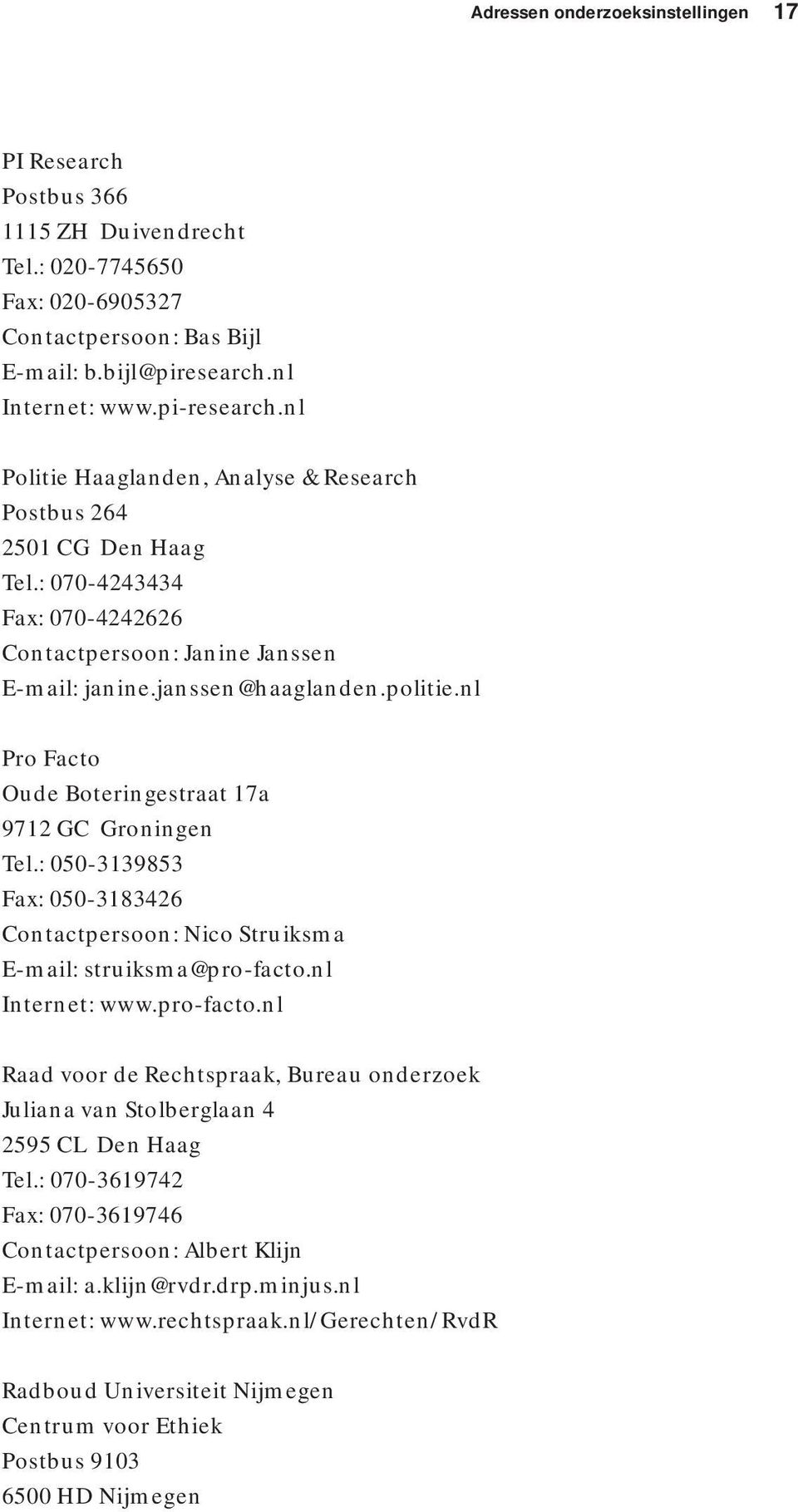 Adressen onderzoeksinstellingen 17

PI Research
Postbus 366
1115 ZH Duivendrecht
Tel.: 020-7745650
Fax: 020-6905327
Contactpersoon: Bas Bijl
E-mail: b.bijl@piresearch.nl
Internet: www.pi-research.nl

Politie Haaglanden, Analyse & Research
Postbus 264
2501 CG Den Haag
Tel.: 070-4243434
Fax: 070-4242626
Contactpersoon: Janine Janssen
E-mail: janine.janssen@haaglanden.politie.nl

Pro Facto
Oude Boteringestraat 17a
9712 GC Groningen
Tel.: 050-3139853
Fax: 050-3183426
Contactpersoon: Nico Struiksma
E-mail: struiksma@pro-facto.nl
Internet: www.pro-facto.nl

Raad voor de Rechtspraak, Bureau onderzoek
Juliana van Stolberglaan 4
2595 CL Den Haag
Tel.: 070-3619742
Fax: 070-3619746
Contactpersoon: Albert Klijn
E-mail: a.klijn@rvdr.drp.minjus.nl
Internet: www.rechtspraak.nl/Gerechten/RvdR

Radboud Universiteit Nijmegen
Centrum voor Ethiek
Postbus 9103
6500 HD Nijmegen